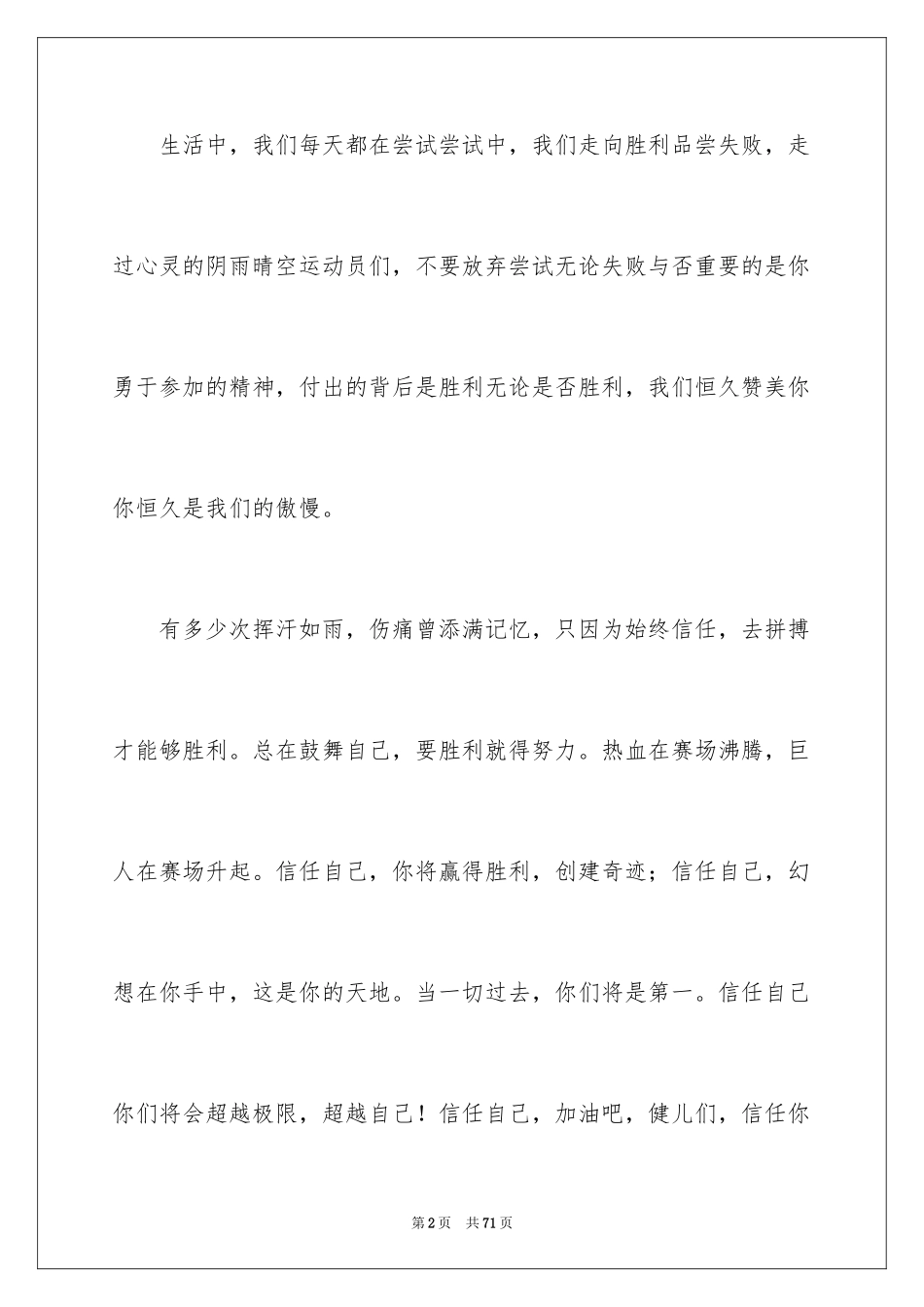 生活中，我们每天都在尝试尝试中，我们走向胜利品尝失败，走过心灵的阴雨晴空运动员们，不要放弃尝试无论失败与否重要的是你勇于参加的精神，付出的背后是胜利无论是否胜利，我们恒久赞美你你恒久是我们的傲慢。

有多少次挥汗如雨，伤痛曾添满记忆，只因为始终信任，去拼搏才能够胜利。总在鼓舞自己，要胜利就得努力。热血在赛场沸腾，巨人在赛场升起。信任自己，你将赢得胜利，创建奇迹；信任自己，幻想在你手中，这是你的天地。当一切过去，你们将是第一。信任自己你们将会超越极限，超越自己！信任自己，加油吧，健儿们，信任你

第2页　共71页